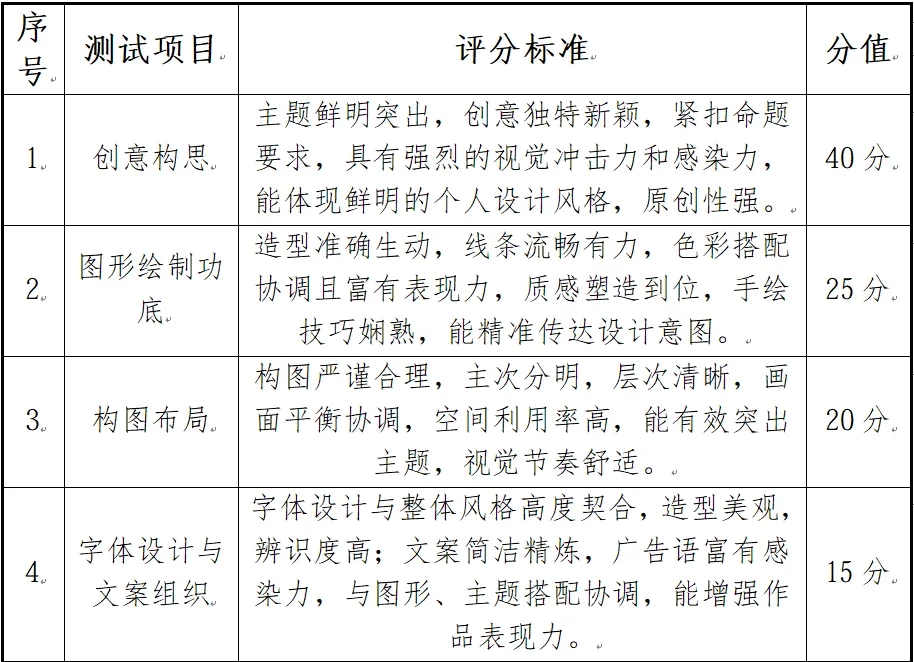 | 序号 | 测试项目 | 评分标准 | 分值 |
|---|---|---|---|
| 1 | 创意构思 | 主题鲜明突出，创意独特新颖，紧扣命题要求，具有强烈的视觉冲击力和感染力，能体现鲜明的个人设计风格，原创性强。 | 40分 |
| 2 | 图形绘制功底 | 造型准确生动，线条流畅有力，色彩搭配协调且富有表现力，质感塑造到位，手绘技巧娴熟，能精准传达设计意图。 | 25分 |
| 3 | 构图布局 | 构图严谨合理，主次分明，层次清晰，画面平衡协调，空间利用率高，能有效突出主题，视觉节奏舒适。 | 20分 |
| 4 | 字体设计与文案组织 | 字体设计与整体风格高度契合，造型美观，辨识度高；文案简洁精炼，广告语富有感染力，与图形、主题搭配协调，能增强作品表现力。 | 15分 |